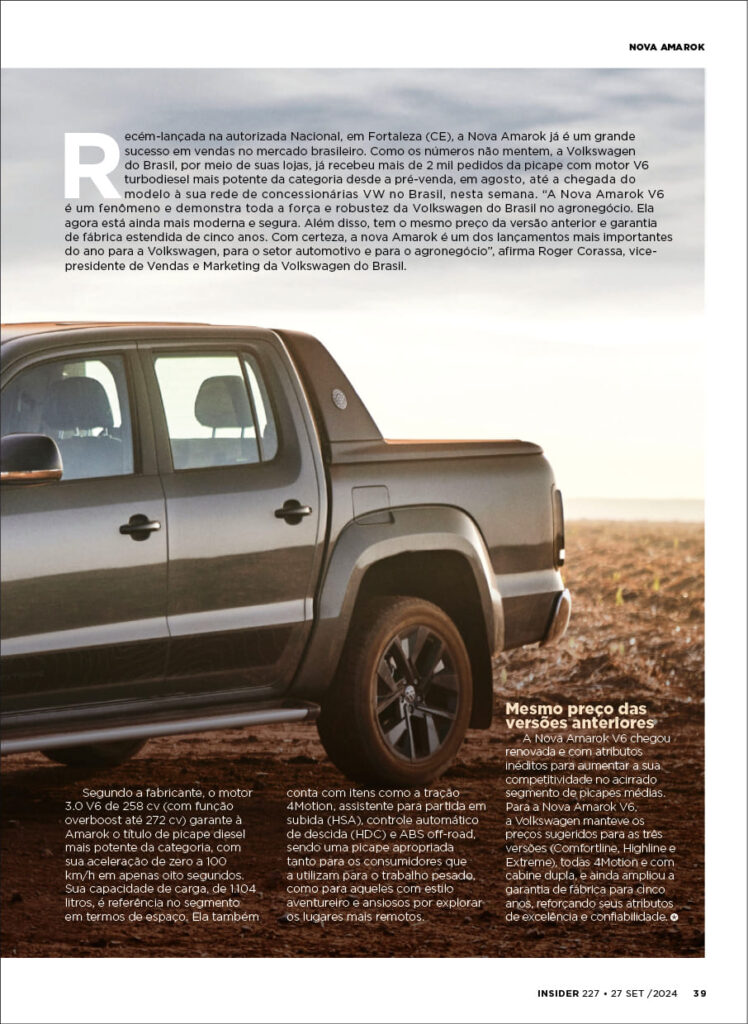 NOVA AMAROK

Recém-lançada na autorizada Nacional, em Fortaleza (CE), a Nova Amarok já é um grande sucesso em vendas no mercado brasileiro. Como os números não mentem, a Volkswagen do Brasil, por meio de suas lojas, já recebeu mais de 2 mil pedidos da picape com motor V6 turbodiesel mais potente da categoria desde a pré-venda, em agosto, até a chegada do modelo à sua rede de concessionárias VW no Brasil, nesta semana. "A Nova Amarok V6 é um fenômeno e demonstra toda a força e robustez da Volkswagen do Brasil no agronegócio. Ela agora está ainda mais moderna e segura. Além disso, tem o mesmo preço da versão anterior e garantia de fábrica estendida de cinco anos. Com certeza, a nova Amarok é um dos lançamentos mais importantes do ano para a Volkswagen, para o setor automotivo e para o agronegócio", afirma Roger Corassa, vice-presidente de Vendas e Marketing da Volkswagen do Brasil.

Segundo a fabricante, o motor 3.0 V6 de 258 cv (com função overboost até 272 cv) garante à Amarok o título de picape diesel mais potente da categoria, com sua aceleração de zero a 100 km/h em apenas oito segundos. Sua capacidade de carga, de 1.104 litros, é referência no segmento em termos de espaço. Ela também conta com itens como a tração 4Motion, assistente para partida em subida (HSA), controle automático de descida (HDC) e ABS off-road, sendo uma picape apropriada tanto para os consumidores que a utilizam para o trabalho pesado, como para aqueles com estilo aventureiro e ansiosos por explorar os lugares mais remotos.

Mesmo preço das versões anteriores

A Nova Amarok V6 chegou renovada e com atributos inéditos para aumentar a sua competitividade no acirrado segmento de picapes médias. Para a Nova Amarok V6, a Volkswagen manteve os preços sugeridos para as três versões (Comfortline, Highline e Extreme), todas 4Motion e com cabine dupla, e ainda ampliou a garantia de fábrica para cinco anos, reforçando seus atributos de excelência e confiabilidade.

INSIDER 227 • 27 SET /2024 39